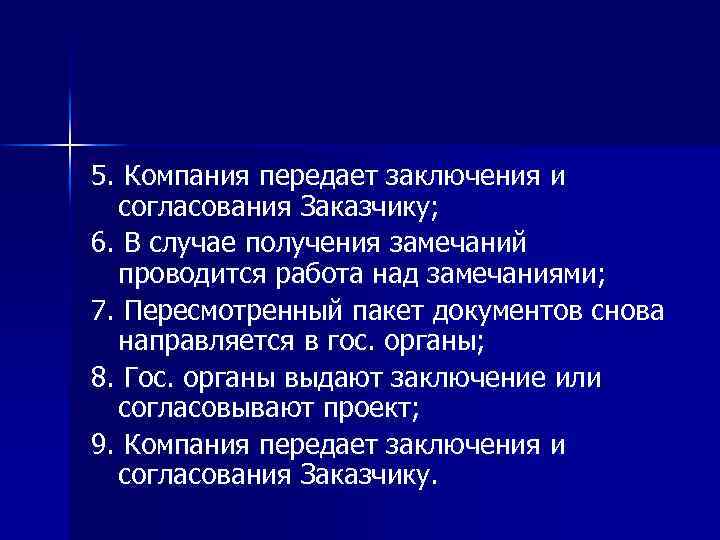 5. Компания передает заключения и согласования Заказчику;

6. В случае получения замечаний проводится работа над замечаниями;

7. Пересмотренный пакет документов снова направляется в гос. органы;

8. Гос. органы выдают заключение или согласовывают проект;

9. Компания передает заключения и согласования Заказчику.